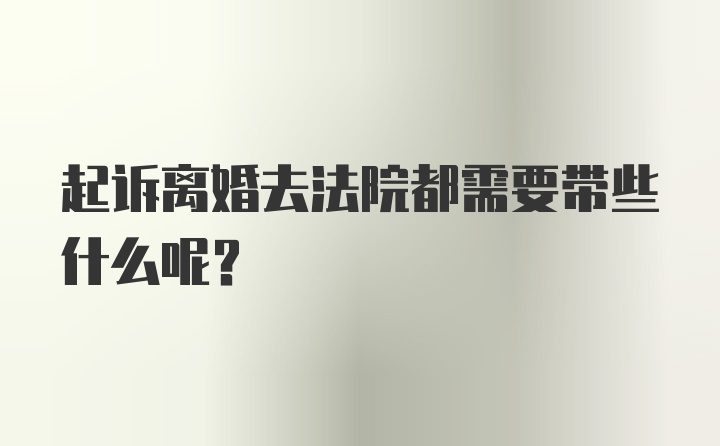 起诉离婚去法院都需要带些什么呢？